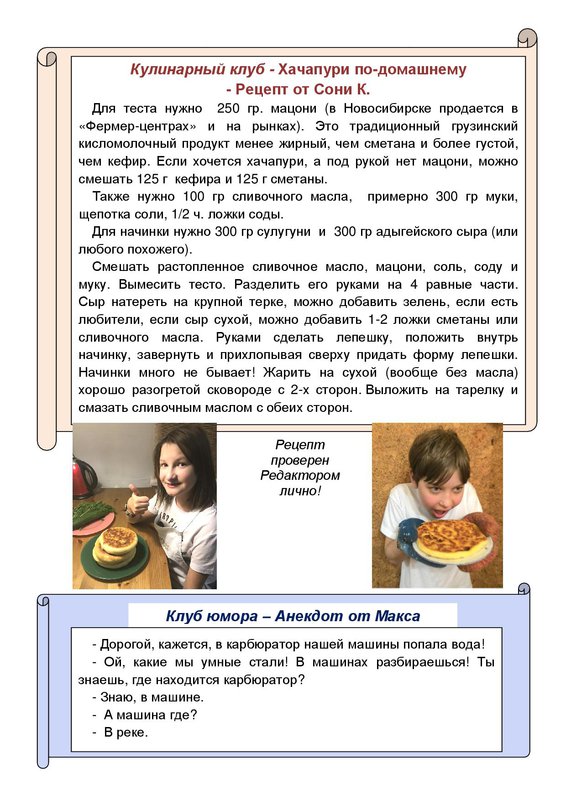 Кулинарный клуб - Хачапури по-домашнему
- Рецепт от Сони К.

Для теста нужно 250 гр. мацони (в Новосибирске продается в «Фермер-центрах» и на рынках). Это традиционный грузинский кисломолочный продукт менее жирный, чем сметана и более густой, чем кефир. Если хочется хачапури, а под рукой нет мацони, можно смешать 125 г кефира и 125 г сметаны.

Также нужно 100 гр сливочного масла, примерно 300 гр муки, щепотка соли, 1/2 ч. ложки соды.

Для начинки нужно 300 гр сулугуни и 300 гр адыгейского сыра (или любого похожего).

Смешать растопленное сливочное масло, мацони, соль, соду и муку. Вымесить тесто. Разделить его руками на 4 равные части. Сыр натереть на крупной терке, можно добавить зелень, если есть любители, если сыр сухой, можно добавить 1-2 ложки сметаны или сливочного масла. Руками сделать лепешку, положить внутрь начинку, завернуть и прихлопывая сверху придать форму лепешки. Начинки много не бывает! Жарить на сухой (вообще без масла) хорошо разогретой сковороде с 2-х сторон. Выложить на тарелку и смазать сливочным маслом с обеих сторон.

Рецепт проверен Редактором лично!

Клуб юмора – Анекдот от Макса

- Дорогой, кажется, в карбюратор нашей машины попала вода!
- Ой, какие мы умные стали! В машинах разбираешься! Ты знаешь, где находится карбюратор?
- Знаю, в машине.
- А машина где?
- В реке.